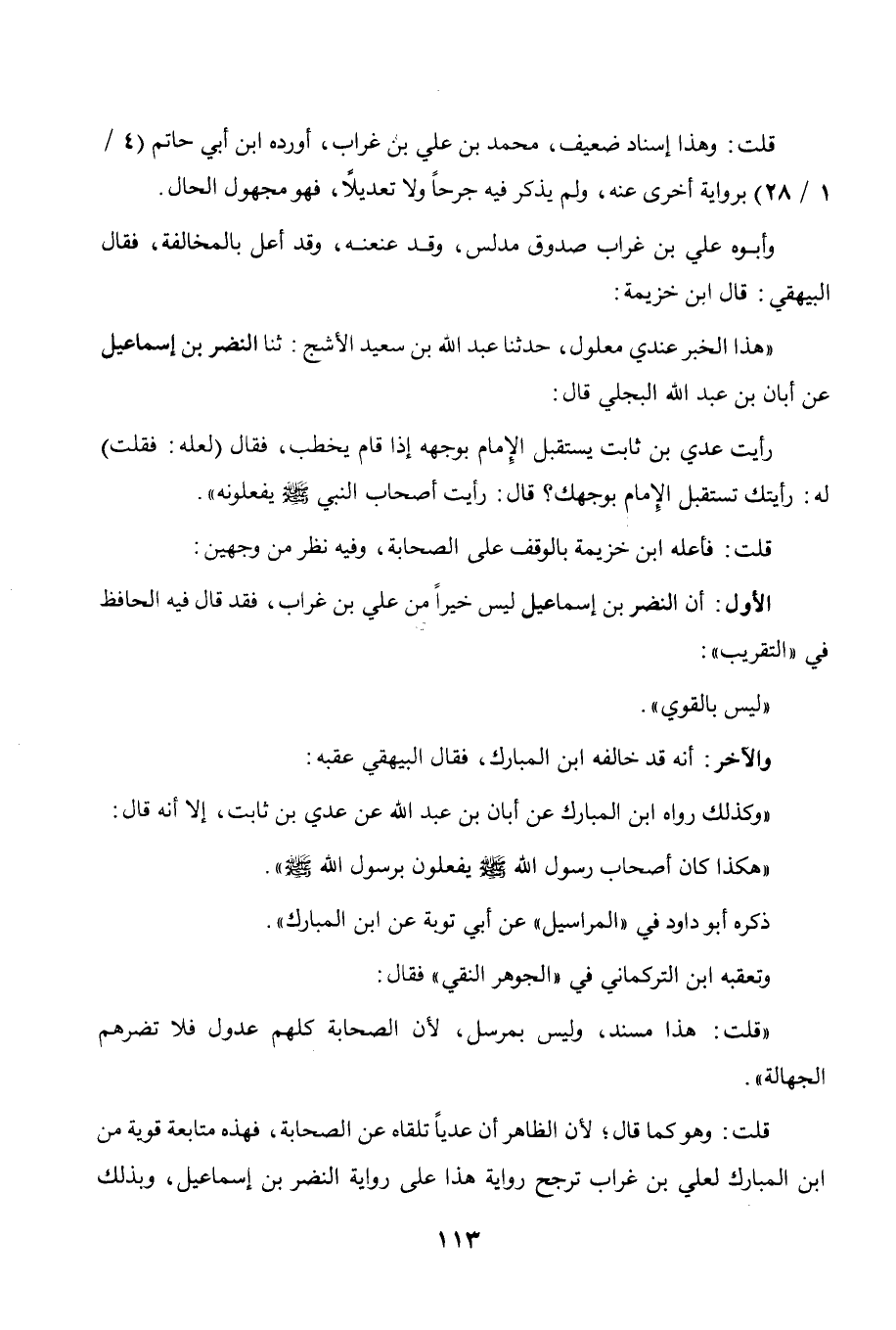 قلت: وهذا إسناد ضعيف، محمد بن علي بن غراب، أورده ابن أبي حاتم (٤ / ١ / ٢٨) برواية أخرى عنه، ولم يذكر فيه جرحاً ولا تعديلاً، فهو مجهول الحال.

وأبوه علي بن غراب صدوق مدلس، وقد عنعنه، وقد أعل بالمخالفة، فقال البيهقي: قال ابن خزيمة:

«هذا الخبر عندي معلول، حدثنا عبد الله بن سعيد الأشج: ثنا النضر بن إسماعيل عن أبان بن عبد الله البجلي قال:

رأيت عدي بن ثابت يستقبل الإمام بوجهه إذا قام يخطب، فقال (لعله: فقلت) له: رأيتك تستقبل الإمام بوجهك؟ قال: رأيت أصحاب النبي ﷺ يفعلونه».

قلت: فأعله ابن خزيمة بالوقف على الصحابة، وفيه نظر من وجهين:

الأول: أن النضر بن إسماعيل ليس خيراً من علي بن غراب، فقد قال فيه الحافظ في «التقريب»:

«ليس بالقوي».

والآخر: أنه قد خالفه ابن المبارك، فقال البيهقي عقبه:

«وكذلك رواه ابن المبارك عن أبان بن عبد الله عن عدي بن ثابت، إلا أنه قال:

«هكذا كان أصحاب رسول الله ﷺ يفعلون برسول الله ﷺ».

ذكره أبو داود في «المراسيل» عن أبي توبة عن ابن المبارك».

وتعقبه ابن التركماني في «الجوهر النقي» فقال:

«قلت: هذا مسند، وليس بمرسل، لأن الصحابة كلهم عدول فلا تضرهم الجهالة».

قلت: وهو كما قال؛ لأن الظاهر أن عدياً تلقاه عن الصحابة، فهذه متابعة قوية من ابن المبارك لعلي بن غراب ترجح رواية هذا على رواية النضر بن إسماعيل، وبذلك

١١٣